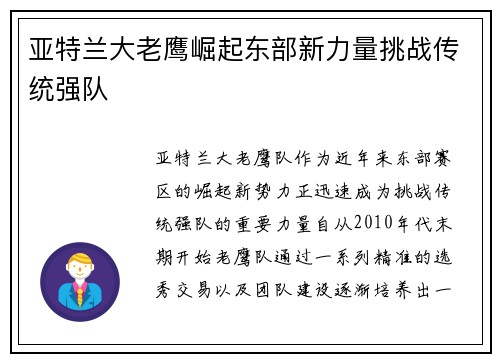 亚特兰大老鹰崛起东部新力量挑战传统强队

亚特兰大老鹰队作为近年来东部赛区的崛起新势力正迅速成为挑战传统强队的重要力量自从2010年代末期开始老鹰队通过一系列精准的选秀交易以及团队建设逐渐培养出一